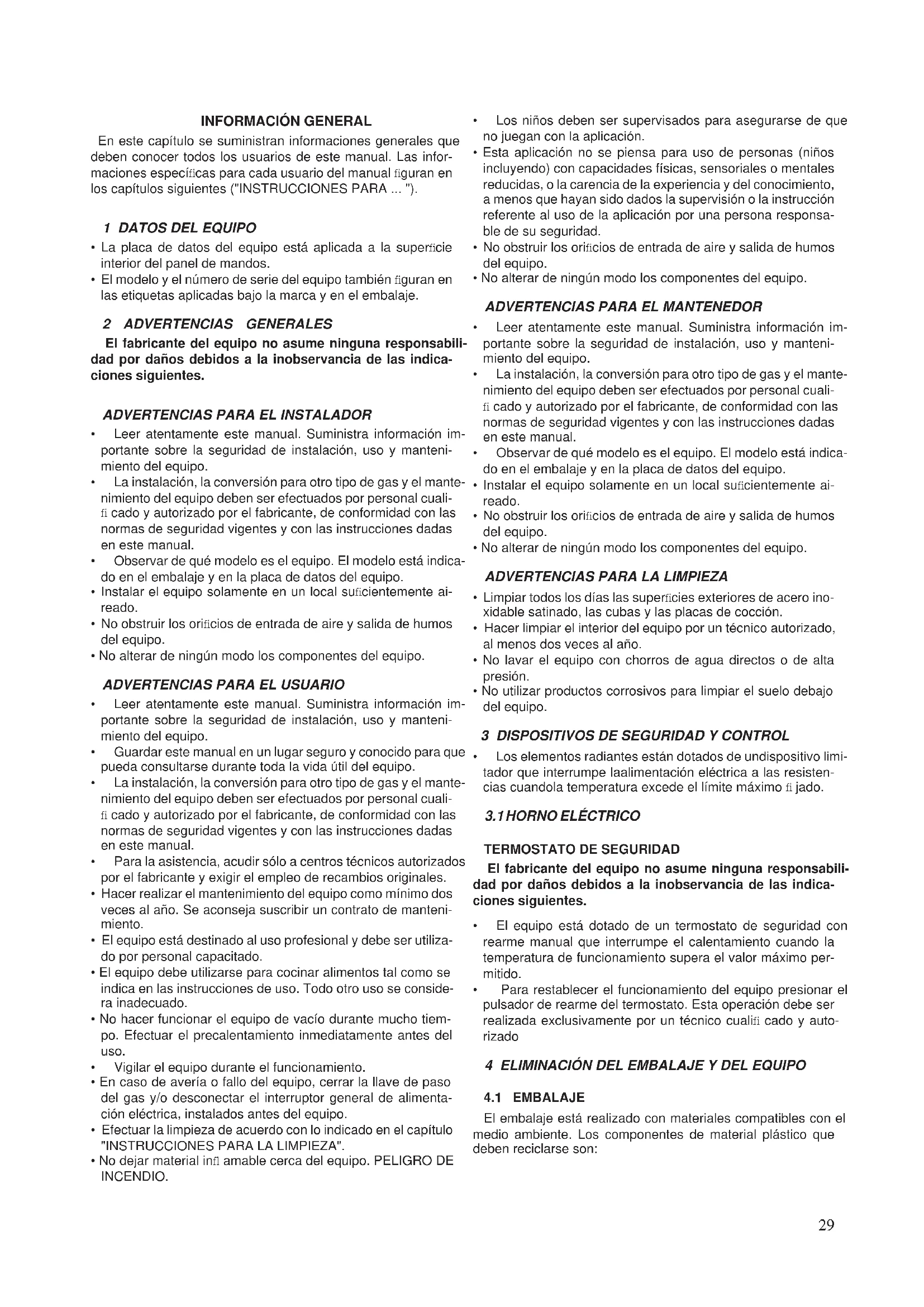 INFORMACIÓN GENERAL

En este capítulo se suministran informaciones generales que deben conocer todos los usuarios de este manual. Las informaciones específicas para cada usuario del manual figuran en los capítulos siguientes ("INSTRUCCIONES PARA ... ").

1 DATOS DEL EQUIPO

• La placa de datos del equipo está aplicada a la superficie interior del panel de mandos.
• El modelo y el número de serie del equipo también figuran en las etiquetas aplicadas bajo la marca y en el embalaje.

2 ADVERTENCIAS GENERALES

El fabricante del equipo no asume ninguna responsabilidad por daños debidos a la inobservancia de las indicaciones siguientes.

ADVERTENCIAS PARA EL INSTALADOR

• Leer atentamente este manual. Suministra información importante sobre la seguridad de instalación, uso y mantenimiento del equipo.
• La instalación, la conversión para otro tipo de gas y el mantenimiento del equipo deben ser efectuados por personal cualifi cado y autorizado por el fabricante, de conformidad con las normas de seguridad vigentes y con las instrucciones dadas en este manual.
• Observar de qué modelo es el equipo. El modelo está indicado en el embalaje y en la placa de datos del equipo.
• Instalar el equipo solamente en un local suficientemente aireado.
• No obstruir los orificios de entrada de aire y salida de humos del equipo.
• No alterar de ningún modo los componentes del equipo.

ADVERTENCIAS PARA EL USUARIO

• Leer atentamente este manual. Suministra información importante sobre la seguridad de instalación, uso y mantenimiento del equipo.
• Guardar este manual en un lugar seguro y conocido para que pueda consultarse durante toda la vida útil del equipo.
• La instalación, la conversión para otro tipo de gas y el mantenimiento del equipo deben ser efectuados por personal cualifi cado y autorizado por el fabricante, de conformidad con las normas de seguridad vigentes y con las instrucciones dadas en este manual.
• Para la asistencia, acudir sólo a centros técnicos autorizados por el fabricante y exigir el empleo de recambios originales.
• Hacer realizar el mantenimiento del equipo como mínimo dos veces al año. Se aconseja suscribir un contrato de mantenimiento.
• El equipo está destinado al uso profesional y debe ser utilizado por personal capacitado.
• El equipo debe utilizarse para cocinar alimentos tal como se indica en las instrucciones de uso. Todo otro uso se considera inadecuado.
• No hacer funcionar el equipo de vacío durante mucho tiempo. Efectuar el precalentamiento inmediatamente antes del uso.
• Vigilar el equipo durante el funcionamiento.
• En caso de avería o fallo del equipo, cerrar la llave de paso del gas y/o desconectar el interruptor general de alimentación eléctrica, instalados antes del equipo.
• Efectuar la limpieza de acuerdo con lo indicado en el capítulo "INSTRUCCIONES PARA LA LIMPIEZA".
• No dejar material infl amable cerca del equipo. PELIGRO DE INCENDIO.
• Los niños deben ser supervisados para asegurarse de que no juegan con la aplicación.
• Esta aplicación no se piensa para uso de personas (niños incluyendo) con capacidades físicas, sensoriales o mentales reducidas, o la carencia de la experiencia y del conocimiento, a menos que hayan sido dados la supervisión o la instrucción referente al uso de la aplicación por una persona responsable de su seguridad.
• No obstruir los orificios de entrada de aire y salida de humos del equipo.
• No alterar de ningún modo los componentes del equipo.

ADVERTENCIAS PARA EL MANTENEDOR

• Leer atentamente este manual. Suministra información importante sobre la seguridad de instalación, uso y mantenimiento del equipo.
• La instalación, la conversión para otro tipo de gas y el mantenimiento del equipo deben ser efectuados por personal cualifi cado y autorizado por el fabricante, de conformidad con las normas de seguridad vigentes y con las instrucciones dadas en este manual.
• Observar de qué modelo es el equipo. El modelo está indicado en el embalaje y en la placa de datos del equipo.
• Instalar el equipo solamente en un local suficientemente aireado.
• No obstruir los orificios de entrada de aire y salida de humos del equipo.
• No alterar de ningún modo los componentes del equipo.

ADVERTENCIAS PARA LA LIMPIEZA

• Limpiar todos los días las superficies exteriores de acero inoxidable satinado, las cubas y las placas de cocción.
• Hacer limpiar el interior del equipo por un técnico autorizado, al menos dos veces al año.
• No lavar el equipo con chorros de agua directos o de alta presión.
• No utilizar productos corrosivos para limpiar el suelo debajo del equipo.

3 DISPOSITIVOS DE SEGURIDAD Y CONTROL

• Los elementos radiantes están dotados de undispositivo limitador que interrumpe laalimentación eléctrica a las resistencias cuandola temperatura excede el límite máximo fi jado.

3.1 HORNO ELÉCTRICO

TERMOSTATO DE SEGURIDAD

El fabricante del equipo no asume ninguna responsabilidad por daños debidos a la inobservancia de las indicaciones siguientes.

• El equipo está dotado de un termostato de seguridad con rearme manual que interrumpe el calentamiento cuando la temperatura de funcionamiento supera el valor máximo permitido.
• Para restablecer el funcionamiento del equipo presionar el pulsador de rearme del termostato. Esta operación debe ser realizada exclusivamente por un técnico cualifi cado y autorizado

4 ELIMINACIÓN DEL EMBALAJE Y DEL EQUIPO

4.1 EMBALAJE

El embalaje está realizado con materiales compatibles con el medio ambiente. Los componentes de material plástico que deben reciclarse son:

29